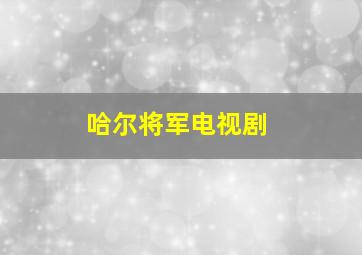 哈尔将军电视剧